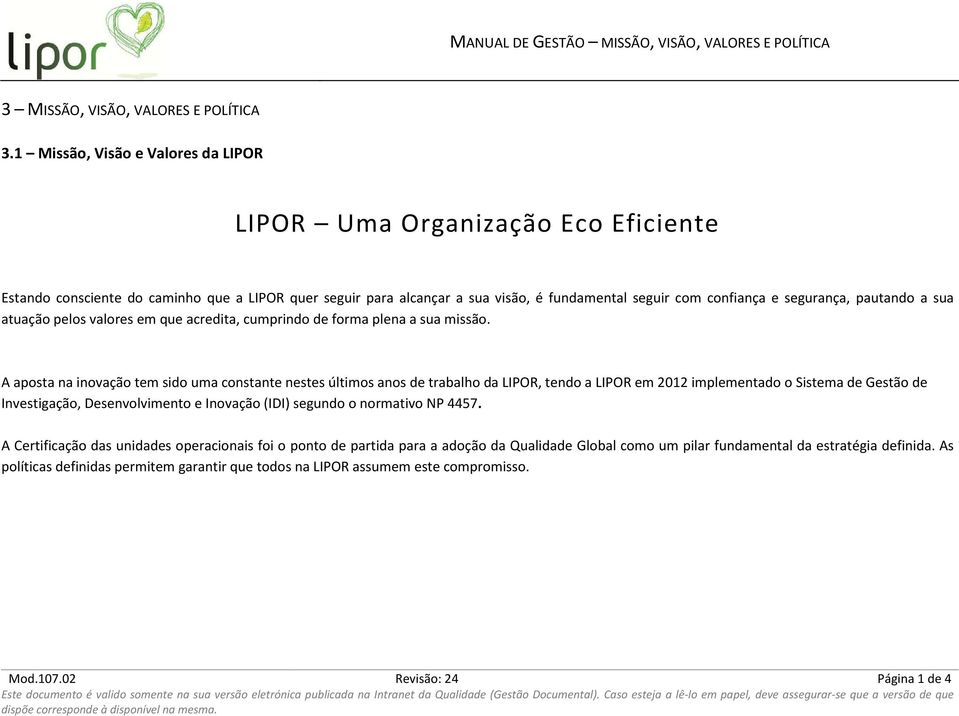 lipor

MANUAL DE GESTÃO – MISSÃO, VISÃO, VALORES E POLÍTICA

3 – MISSÃO, VISÃO, VALORES E POLÍTICA

3.1 – Missão, Visão e Valores da LIPOR

LIPOR – Uma Organização Eco Eficiente

Estando consciente do caminho que a LIPOR quer seguir para alcançar a sua visão, é fundamental seguir com confiança e segurança, pautando a sua atuação pelos valores em que acredita, cumprindo de forma plena a sua missão.

A aposta na inovação tem sido uma constante nestes últimos anos de trabalho da LIPOR, tendo a LIPOR em 2012 implementado o Sistema de Gestão de Investigação, Desenvolvimento e Inovação (IDI) segundo o normativo NP 4457.

A Certificação das unidades operacionais foi o ponto de partida para a adoção da Qualidade Global como um pilar fundamental da estratégia definida. As políticas definidas permitem garantir que todos na LIPOR assumem este compromisso.

Mod.107.02 Revisão: 24 Página 1 de 4

Este documento é valido somente na sua versão eletrónica publicada na Intranet da Qualidade (Gestão Documental). Caso esteja a lê-lo em papel, deve assegurar-se que a versão de que dispõe corresponde à disponível na mesma.